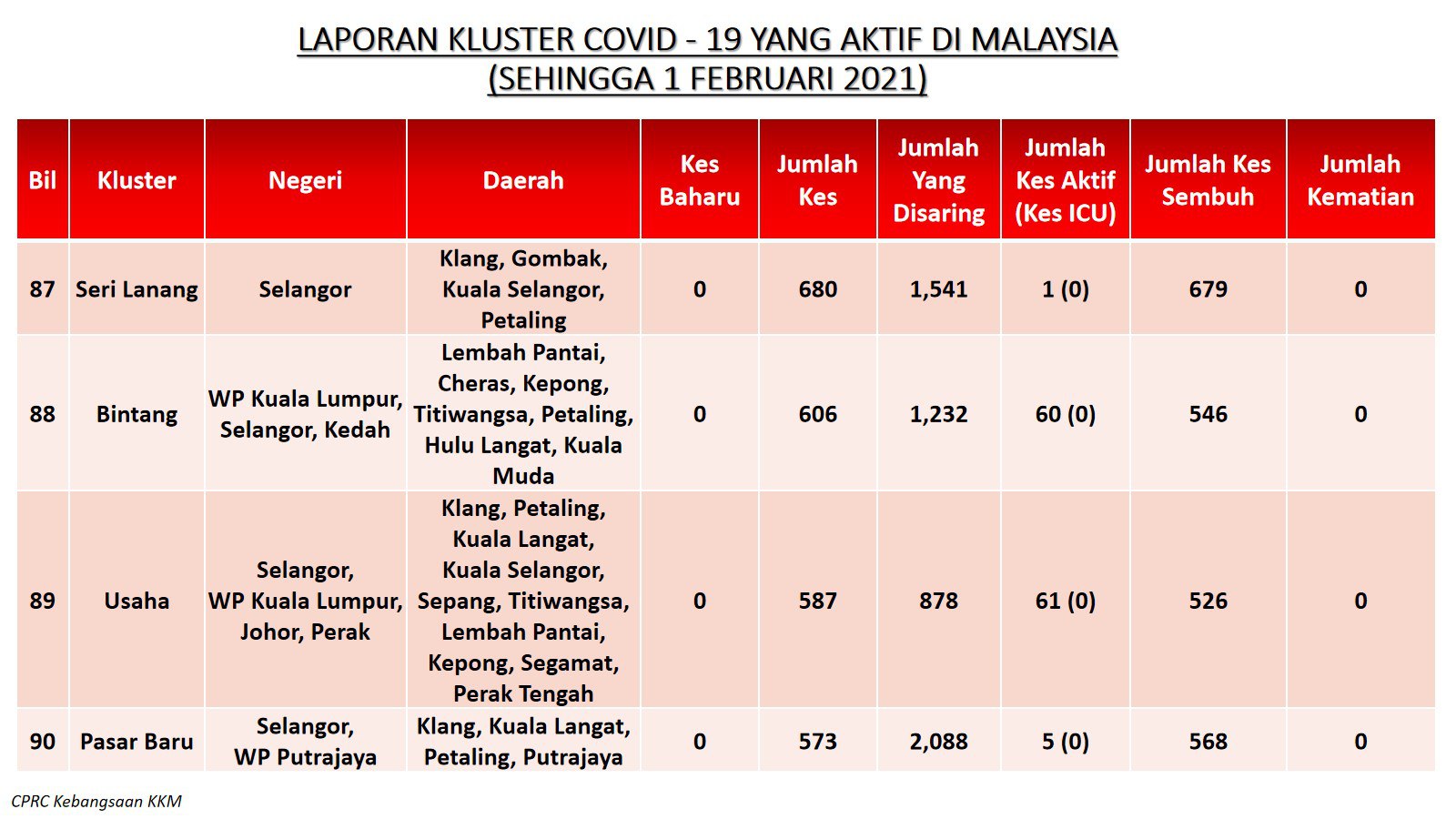 LAPORAN KLUSTER COVID - 19 YANG AKTIF DI MALAYSIA
(SEHINGGA 1 FEBRUARI 2021)

| Bil | Kluster | Negeri | Daerah | Kes Baharu | Jumlah Kes | Jumlah Yang Disaring | Jumlah Kes Aktif (Kes ICU) | Jumlah Kes Sembuh | Jumlah Kematian |
|---|---|---|---|---|---|---|---|---|---|
| 87 | Seri Lanang | Selangor | Klang, Gombak, Kuala Selangor, Petaling | 0 | 680 | 1,541 | 1 (0) | 679 | 0 |
| 88 | Bintang | WP Kuala Lumpur, Selangor, Kedah | Lembah Pantai, Cheras, Kepong, Titiwangsa, Petaling, Hulu Langat, Kuala Muda | 0 | 606 | 1,232 | 60 (0) | 546 | 0 |
| 89 | Usaha | Selangor, WP Kuala Lumpur, Johor, Perak | Klang, Petaling, Kuala Langat, Kuala Selangor, Sepang, Titiwangsa, Lembah Pantai, Kepong, Segamat, Perak Tengah | 0 | 587 | 878 | 61 (0) | 526 | 0 |
| 90 | Pasar Baru | Selangor, WP Putrajaya | Klang, Kuala Langat, Petaling, Putrajaya | 0 | 573 | 2,088 | 5 (0) | 568 | 0 |

CPRC Kebangsaan KKM